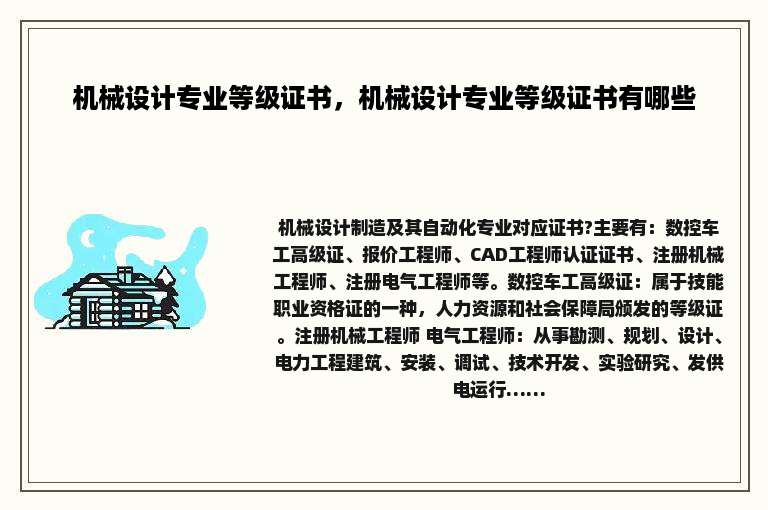 机械设计专业等级证书，机械设计专业等级证书有哪些

机械设计制造及其自动化专业对应证书?主要有：数控车工高级证、报价工程师、CAD工程师认证证书、注册机械工程师、注册电气工程师等。数控车工高级证：属于技能职业资格证的一种，人力资源和社会保障局颁发的等级证。注册机械工程师 电气工程师：从事勘测、规划、设计、电力工程建筑、安装、调试、技术开发、实验研究、发供电运行……